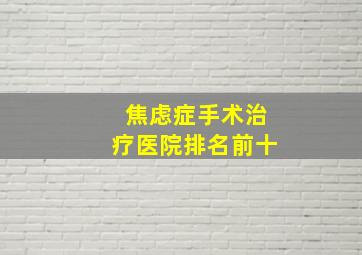 焦虑症手术治疗医院排名前十